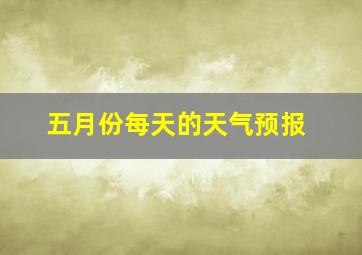 五月份每天的天气预报